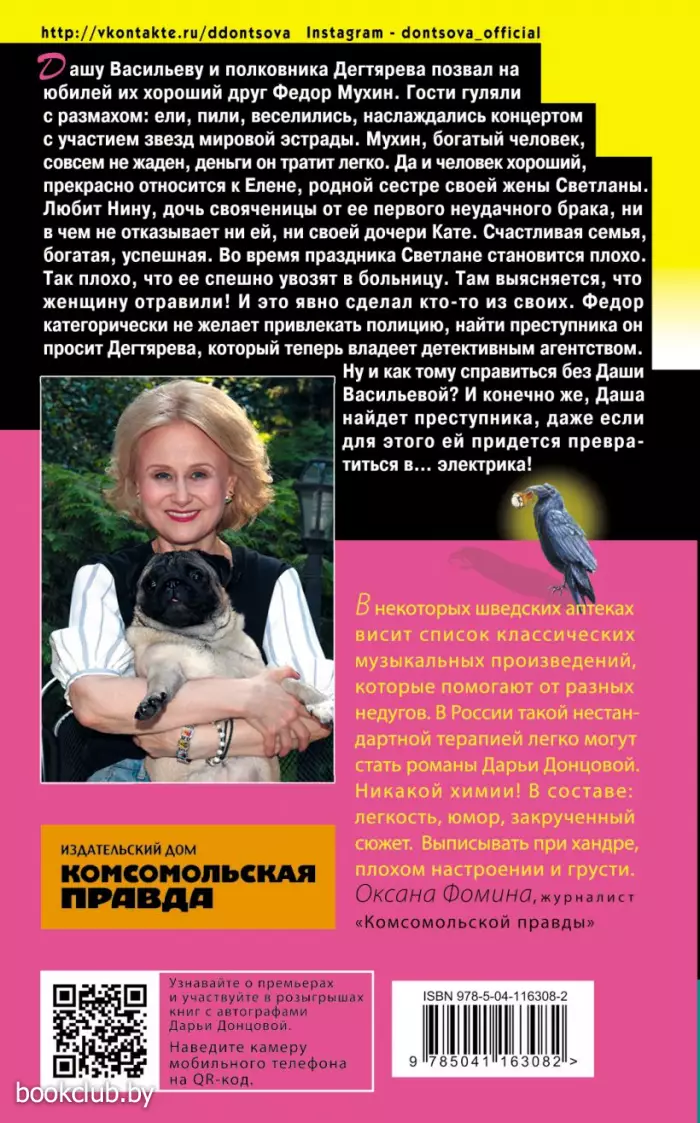 http://vkontakte.ru/ddontsova Instagram - dontsova_official

Дашу Васильеву и полковника Дегтярева позвал на юбилей их хороший друг Федор Мухин. Гости гуляли с размахом: ели, пили, веселились, наслаждались концертом с участием звезд мировой эстрады. Мухин, богатый человек, совсем не жаден, деньги он тратит легко. Да и человек хороший, прекрасно относится к Елене, родной сестре своей жены Светланы. Любит Нину, дочь свояченицы от ее первого неудачного брака, ни в чем не отказывает ни ей, ни своей дочери Кате. Счастливая семья, богатая, успешная. Во время праздника Светлане становится плохо. Так плохо, что ее спешно увозят в больницу. Там выясняется, что женщину отравили! И это явно сделал кто-то из своих. Федор категорически не желает привлекать полицию, найти преступника он просит Дегтярева, который теперь владеет детективным агентством. Ну и как тому справиться без Даши Васильевой? И конечно же, Даша найдет преступника, даже если для этого ей придется превратиться в... электрика!

В некоторых шведских аптеках висит список классических музыкальных произведений, которые помогают от разных недугов. В России такой нестандартной терапией легко могут стать романы Дарьи Донцовой. Никакой химии! В составе: легкость, юмор, закрученный сюжет. Выписывать при хандре, плохом настроении и грусти.
Оксана Фомина, журналист «Комсомольской правды»

ИЗДАТЕЛЬСКИЙ ДОМ
КОМСОМОЛЬСКАЯ ПРАВДА

Узнавайте о премьерах и участвуйте в розыгрышах книг с автографами Дарьи Донцовой.
Наведите камеру мобильного телефона на QR-код.

ISBN 978-5-04-116308-2
9 785041 163082 >

bookclub.by